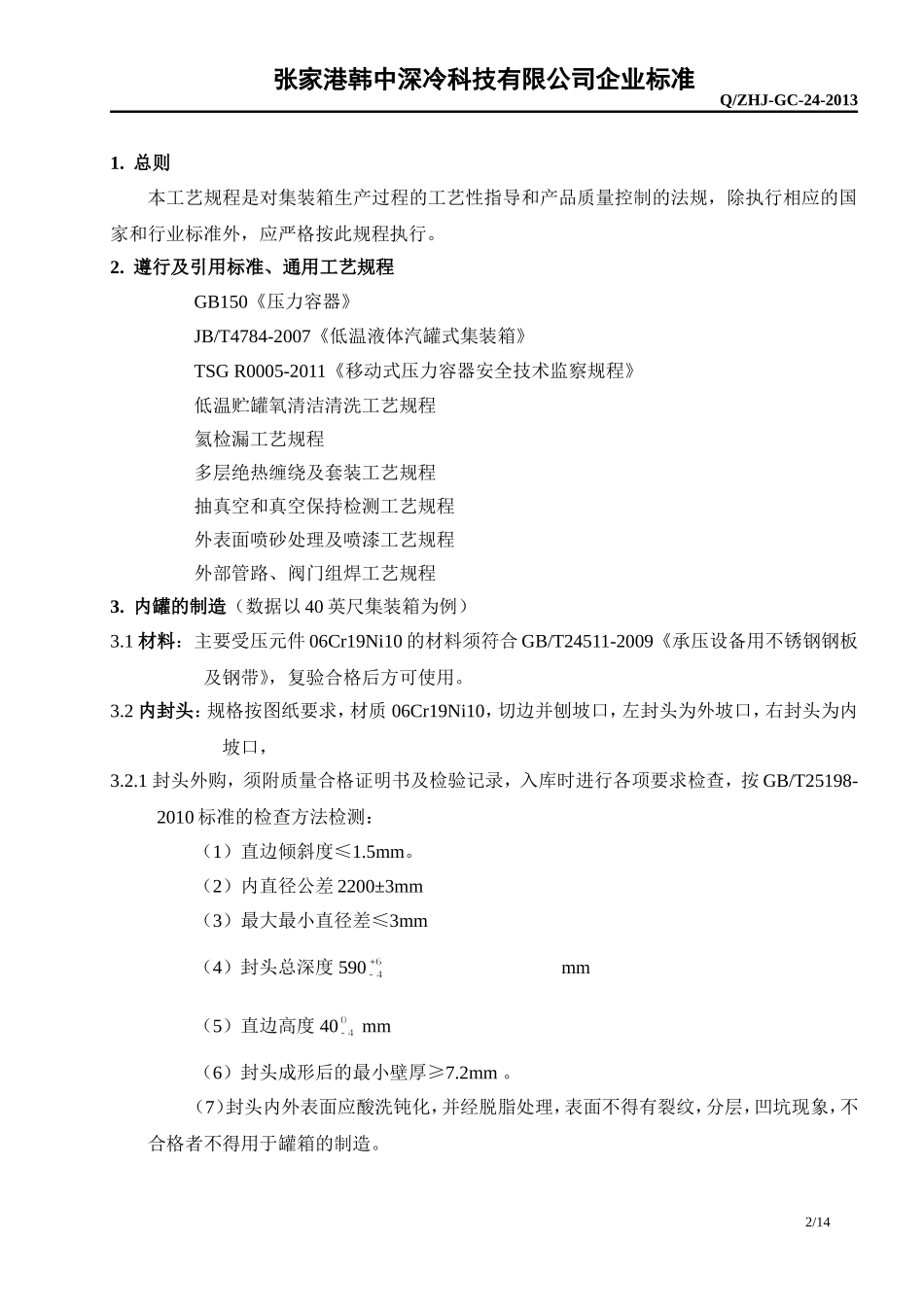 张家港韩中深冷科技有限公司企业标准

Q/ZHJ-GC-24-2013

1. 总则

本工艺规程是对集装箱生产过程的工艺性指导和产品质量控制的法规，除执行相应的国家和行业标准外，应严格按此规程执行。

2. 遵行及引用标准、通用工艺规程

GB150《压力容器》

JB/T4784-2007《低温液体汽罐式集装箱》

TSG R0005-2011《移动式压力容器安全技术监察规程》

低温贮罐氧清洁清洗工艺规程

氦检漏工艺规程

多层绝热缠绕及套装工艺规程

抽真空和真空保持检测工艺规程

外表面喷砂处理及喷漆工艺规程

外部管路、阀门组焊工艺规程

3. 内罐的制造（数据以 40 英尺集装箱为例）

3.1 材料：主要受压元件 06Cr19Ni10 的材料须符合 GB/T24511-2009《承压设备用不锈钢钢板及钢带》，复验合格后方可使用。

3.2 内封头：规格按图纸要求，材质 06Cr19Ni10，切边并刨坡口，左封头为外坡口，右封头为内坡口，

3.2.1 封头外购，须附质量合格证明书及检验记录，入库时进行各项要求检查，按 GB/T25198-2010 标准的检查方法检测：

（1）直边倾斜度≤1.5mm。

（2）内直径公差 2200±3mm

（3）最大最小直径差≤3mm

（4）封头总深度 $590^{+6}_{-4}$ mm

（5）直边高度 $40^{0}_{-4}$ mm

（6）封头成形后的最小壁厚≥7.2mm 。

（7）封头内外表面应酸洗钝化，并经脱脂处理，表面不得有裂纹，分层，凹坑现象，不合格者不得用于罐箱的制造。

2/14